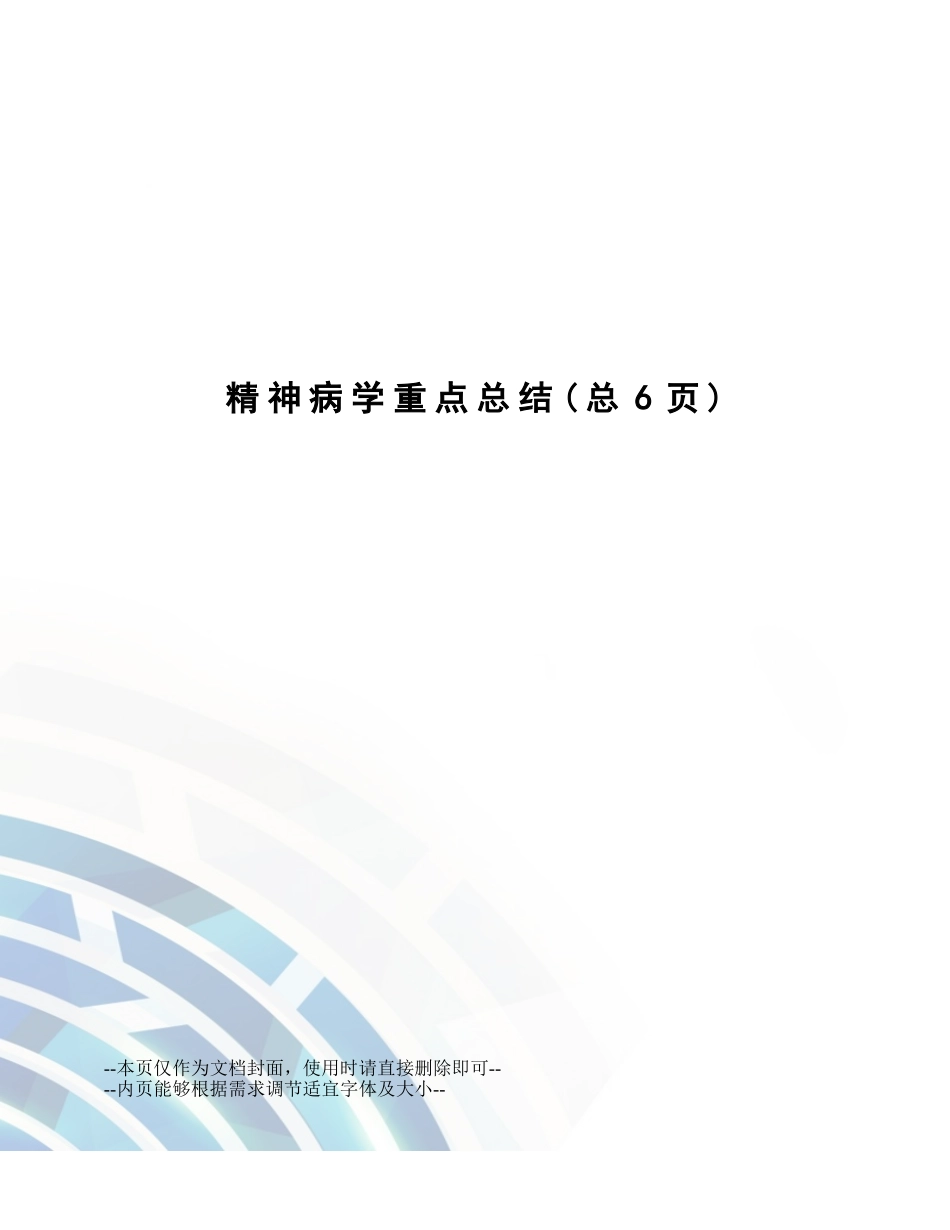 精神病学重点总结（总 6 页）

--本页仅作为文档封面，使用时请直接删除即可--
--内页能够根据需求调节适宜字体及大小--